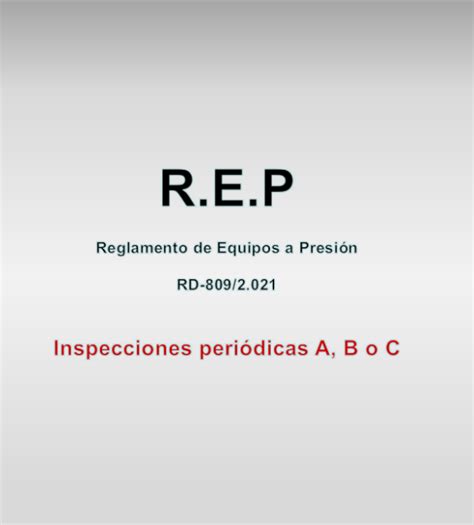 R.E.P

Reglamento de Equipos a Presión

RD-809/2.021

Inspecciones periódicas A, B o C